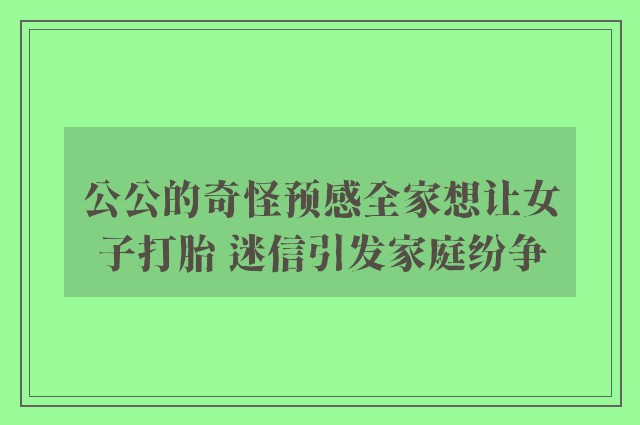 公公的奇怪预感全家想让女子打胎 迷信引发家庭纷争